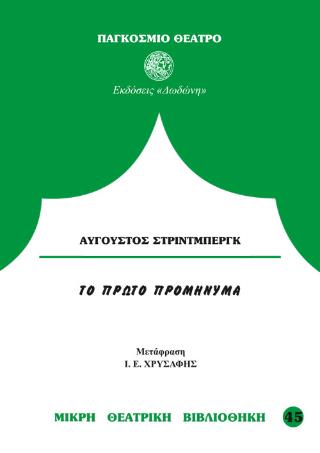 ΠΑΓΚΟΣΜΙΟ ΘΕΑΤΡΟ

Εκδόσεις «Δωδώνη»

ΑΥΓΟΥΣΤΟΣ ΣΤΡΙΝΤΜΠΕΡΓΚ

ΤΟ ΠΡΩΤΟ ΠΡΟΜΗΝΥΜΑ

Μετάφραση
Ι. Ε. ΧΡΥΣΑΦΗΣ

ΜΙΚΡΗ ΘΕΑΤΡΙΚΗ ΒΙΒΛΙΟΘΗΚΗ 45